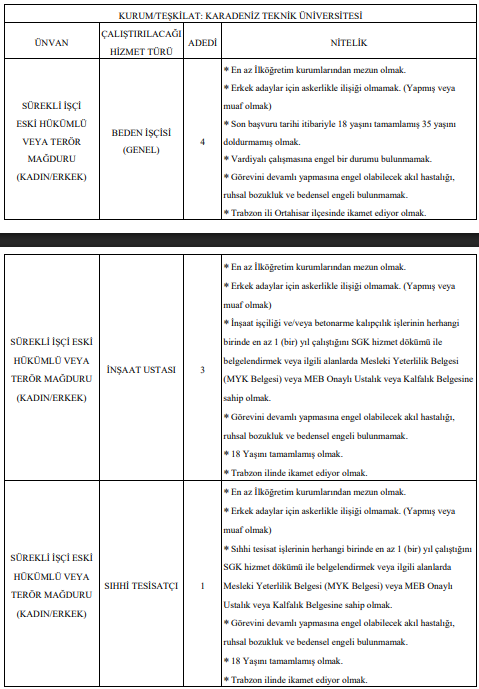 KURUM/TEŞKİLAT: KARADENİZ TEKNİK ÜNİVERSİTESİ

| ÜNVAN | ÇALIŞTIRILACAĞI HİZMET TÜRÜ | ADEDİ | NİTELİK |
|---|---|---|---|
| SÜREKLİ İŞÇİ ESKİ HÜKÜMLÜ VEYA TERÖR MAĞDURU (KADIN/ERKEK) | BEDEN İŞÇİSİ (GENEL) | 4 | * En az İlköğretim kurumlarından mezun olmak. * Erkek adaylar için askerlikle ilişiği olmamak. (Yapmış veya muaf olmak) * Son başvuru tarihi itibariyle 18 yaşını tamamlamış 35 yaşını doldurmamış olmak. * Vardiyalı çalışmasına engel bir durumu bulunmamak. * Görevini devamlı yapmasına engel olabilecek akıl hastalığı, ruhsal bozukluk ve bedensel engeli bulunmamak. * Trabzon ili Ortahisar ilçesinde ikamet ediyor olmak. |

| | | | |
|---|---|---|---|
| SÜREKLİ İŞÇİ ESKİ HÜKÜMLÜ VEYA TERÖR MAĞDURU (KADIN/ERKEK) | İNŞAAT USTASI | 3 | * En az İlköğretim kurumlarından mezun olmak. * Erkek adaylar için askerlikle ilişiği olmamak. (Yapmış veya muaf olmak) * İnşaat işçiliği ve/veya betonarme kalıpçılık işlerinin herhangi birinde en az 1 (bir) yıl çalıştığını SGK hizmet dökümü ile belgelendirmek veya ilgili alanlarda Mesleki Yeterlilik Belgesi (MYK Belgesi) veya MEB Onaylı Ustalık veya Kalfalık Belgesine sahip olmak. * Görevini devamlı yapmasına engel olabilecek akıl hastalığı, ruhsal bozukluk ve bedensel engeli bulunmamak. * 18 Yaşını tamamlamış olmak. * Trabzon ilinde ikamet ediyor olmak. |
| SÜREKLİ İŞÇİ ESKİ HÜKÜMLÜ VEYA TERÖR MAĞDURU (KADIN/ERKEK) | SIHHİ TESİSATÇI | 1 | * En az İlköğretim kurumlarından mezun olmak. * Erkek adaylar için askerlikle ilişiği olmamak. (Yapmış veya muaf olmak) * Sıhhi tesisat işlerinin herhangi birinde en az 1 (bir) yıl çalıştığını SGK hizmet dökümü ile belgelendirmek veya ilgili alanlarda Mesleki Yeterlilik Belgesi (MYK Belgesi) veya MEB Onaylı Ustalık veya Kalfalık Belgesine sahip olmak. * Görevini devamlı yapmasına engel olabilecek akıl hastalığı, ruhsal bozukluk ve bedensel engeli bulunmamak. * 18 Yaşını tamamlamış olmak. * Trabzon ilinde ikamet ediyor olmak. |